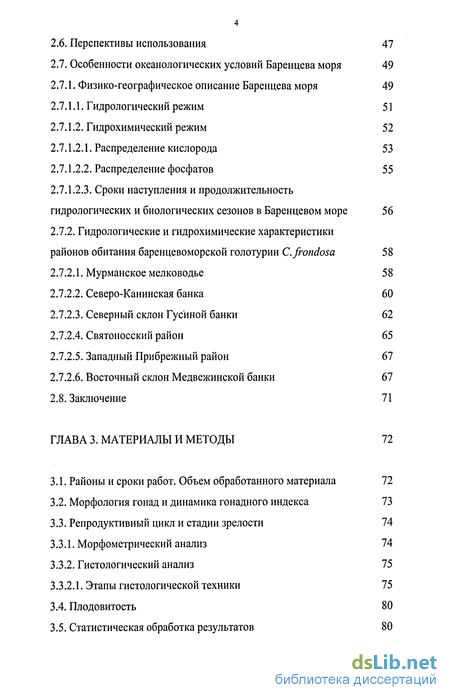 4

2.6. Перспективы использования 47
2.7. Особенности океанологических условий Баренцева моря 49
2.7.1. Физико-географическое описание Баренцева моря 49
2.7.1.1. Гидрологический режим 51
2.7.1.2. Гидрохимический режим 52
2.7.1.2.1. Распределение кислорода 53
2.7.1.2.2. Распределение фосфатов 55
2.7.1.2.3. Сроки наступления и продолжительность гидрологических и биологических сезонов в Баренцевом море 56
2.7.2. Гидрологические и гидрохимические характеристики районов обитания баренцевоморской голотурии C. frondosa 58
2.7.2.1. Мурманское мелководье 58
2.7.2.2. Северо-Канинская банка 60
2.7.2.3. Северный склон Гусиной банки 62
2.7.2.4. Святоносский район 65
2.7.2.5. Западный Прибрежный район 67
2.7.2.6. Восточный склон Медвежинской банки 67
2.8. Заключение 71

ГЛАВА 3. МАТЕРИАЛЫ И МЕТОДЫ 72

3.1. Районы и сроки работ. Объем обработанного материала 72
3.2. Морфология гонад и динамика гонадного индекса 73
3.3. Репродуктивный цикл и стадии зрелости 74
3.3.1. Морфометрический анализ 74
3.3.2. Гистологический анализ 75
3.3.2.1. Этапы гистологической техники 75
3.4. Плодовитость 80
3.5. Статистическая обработка результатов 80

dsLib.net
библиотека диссертаций